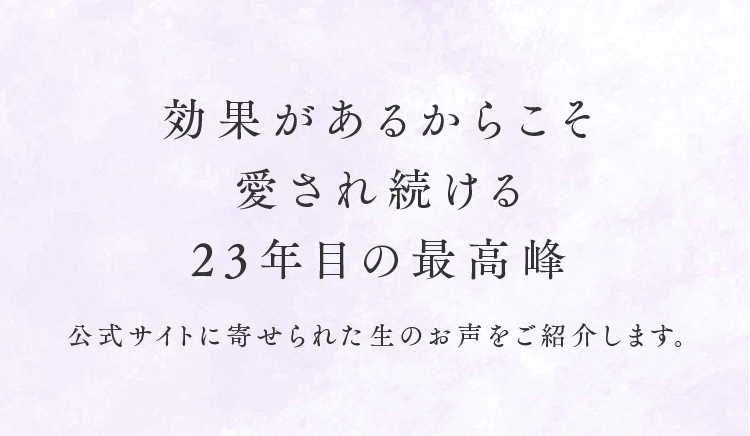 効果があるからこそ
愛され続ける
23年目の最高峰

公式サイトに寄せられた生のお声をご紹介します。